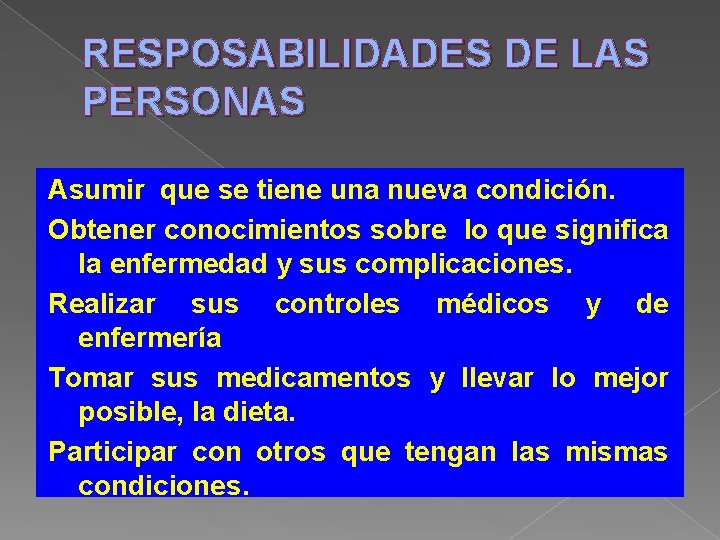 RESPOSABILIDADES DE LAS PERSONAS

Asumir que se tiene una nueva condición.

Obtener conocimientos sobre lo que significa la enfermedad y sus complicaciones.

Realizar sus controles médicos y de enfermería

Tomar sus medicamentos y llevar lo mejor posible, la dieta.

Participar con otros que tengan las mismas condiciones.